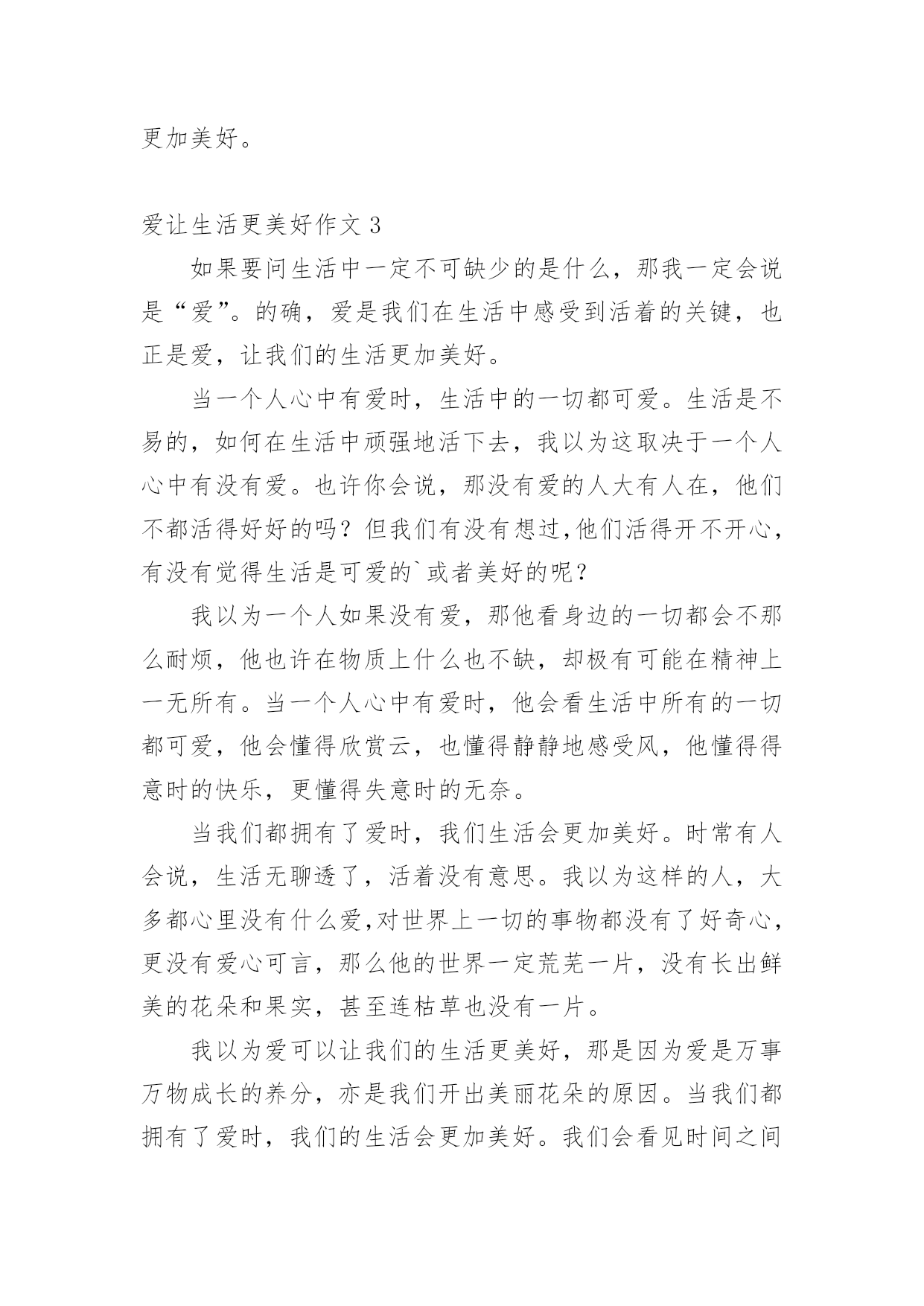 更加美好。

爱让生活更美好作文 3

如果要问生活中一定不可缺少的是什么，那我一定会说是“爱”。的确，爱是我们在生活中感受到活着的关键，也正是爱，让我们的生活更加美好。

当一个人心中有爱时，生活中的一切都可爱。生活是不易的，如何在生活中顽强地活下去，我以为这取决于一个人心中有没有爱。也许你会说，那没有爱的人大有人在，他们不都活得好好的吗？但我们有没有想过,他们活得开不开心，有没有觉得生活是可爱的`或者美好的呢？

我以为一个人如果没有爱，那他看身边的一切都会不那么耐烦，他也许在物质上什么也不缺，却极有可能在精神上一无所有。当一个人心中有爱时，他会看生活中所有的一切都可爱，他会懂得欣赏云，也懂得静静地感受风，他懂得得意时的快乐，更懂得失意时的无奈。

当我们都拥有了爱时，我们生活会更加美好。时常有人会说，生活无聊透了，活着没有意思。我以为这样的人，大多都心里没有什么爱,对世界上一切的事物都没有了好奇心，更没有爱心可言，那么他的世界一定荒芜一片，没有长出鲜美的花朵和果实，甚至连枯草也没有一片。

我以为爱可以让我们的生活更美好，那是因为爱是万事万物成长的养分，亦是我们开出美丽花朵的原因。当我们都拥有了爱时，我们的生活会更加美好。我们会看见时间之间